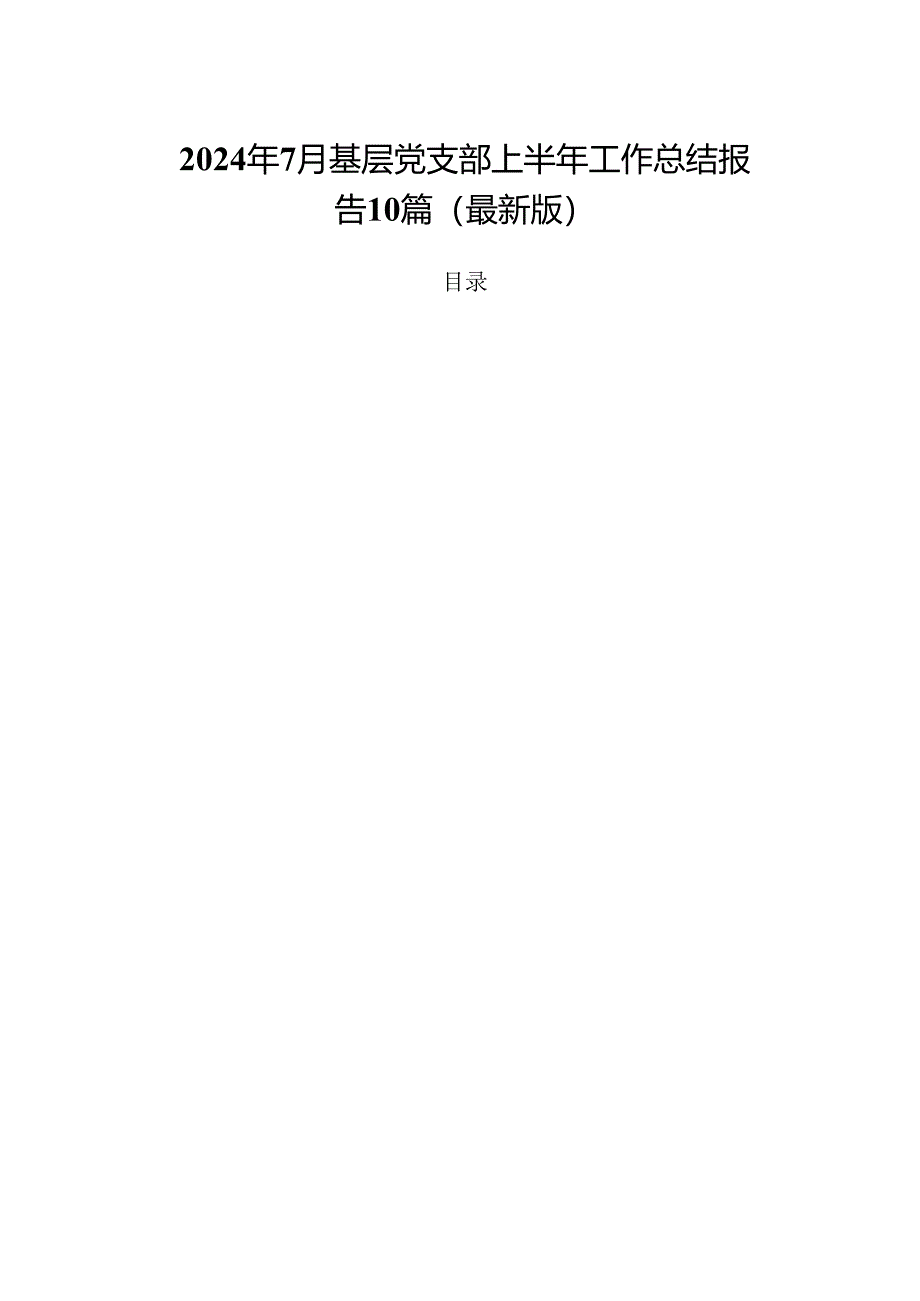 2024年7月基层党支部上半年工作总结报告10篇（最新版）

目录